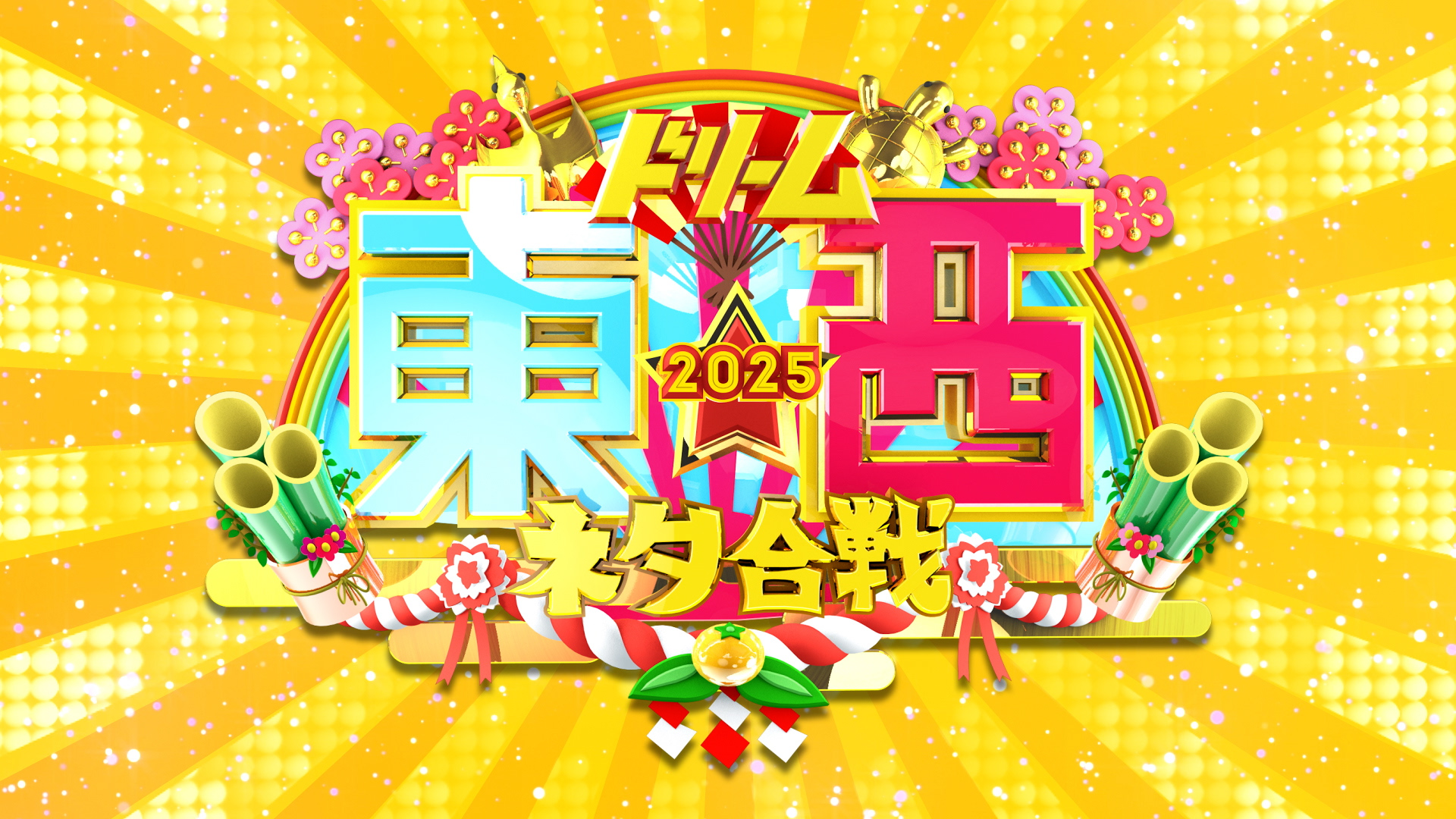 ドリーム
東 2025 西
ネタ合戦